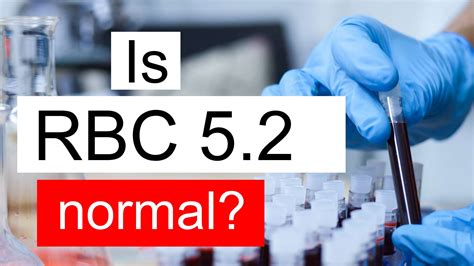 Is
RBC 5.2
normal?